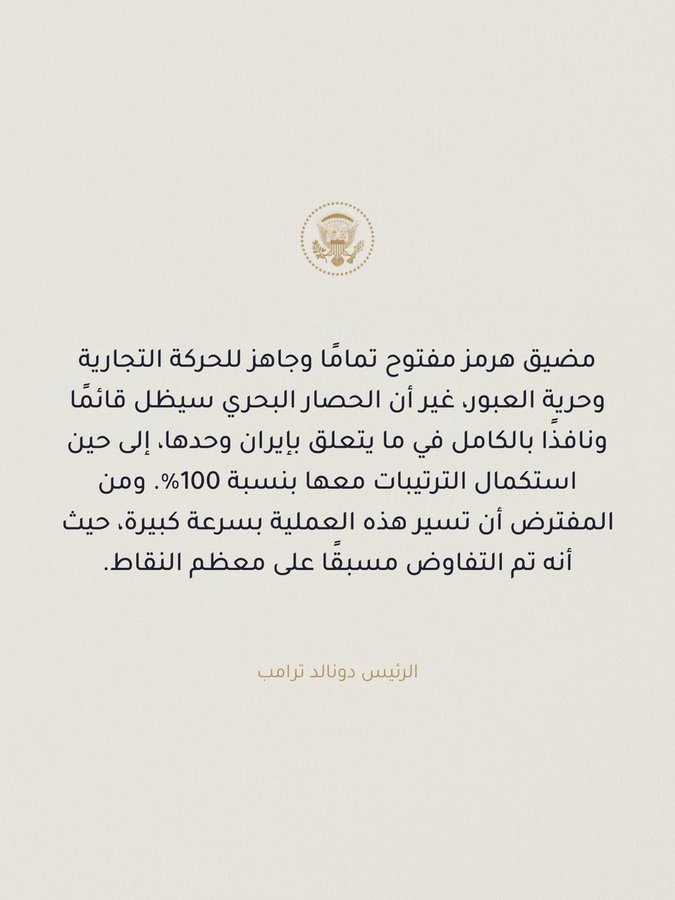 مضيق هرمز مفتوح تمامًا وجاهز للحركة التجارية وحرية العبور، غير أن الحصار البحري سيظل قائمًا ونافذًا بالكامل في ما يتعلق بإيران وحدها، إلى حين استكمال الترتيبات معها بنسبة 100%. ومن المفترض أن تسير هذه العملية بسرعة كبيرة، حيث أنه تم التفاوض مسبقًا على معظم النقاط.

الرئيس دونالد ترامب